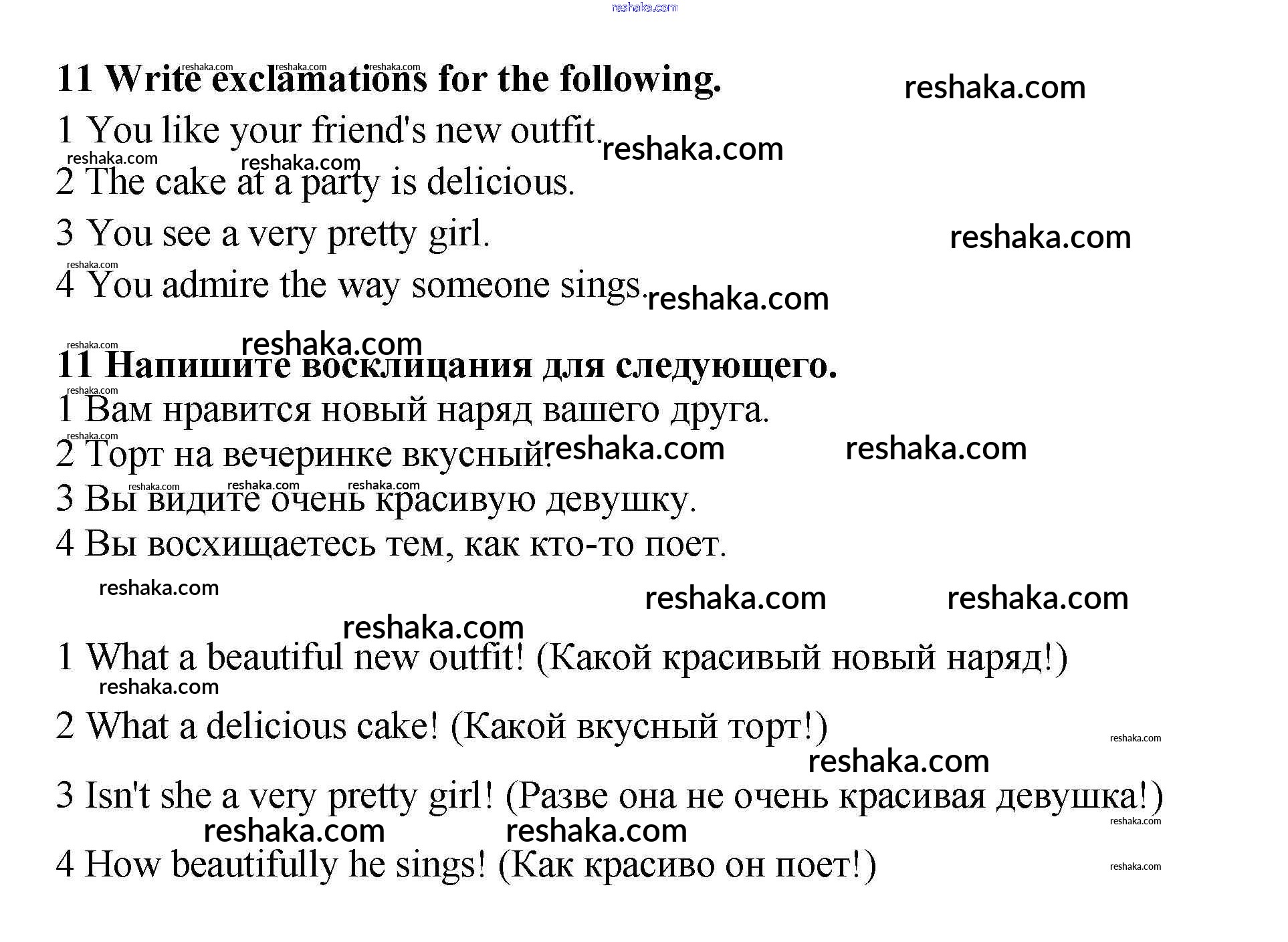 reshaka.com

11 Write exclamations for the following.

1 You like your friend's new outfit.
2 The cake at a party is delicious.
3 You see a very pretty girl.
4 You admire the way someone sings.

11 Напишите восклицания для следующего.
1 Вам нравится новый наряд вашего друга.
2 Торт на вечеринке вкусный.
3 Вы видите очень красивую девушку.
4 Вы восхищаетесь тем, как кто-то поет.

1 What a beautiful new outfit! (Какой красивый новый наряд!)
2 What a delicious cake! (Какой вкусный торт!)
3 Isn't she a very pretty girl! (Разве она не очень красивая девушка!)
4 How beautifully he sings! (Как красиво он поет!)